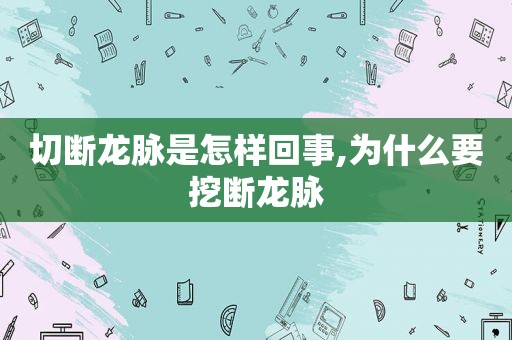 切断龙脉是怎样回事,为什么要挖断龙脉

STATIONERY